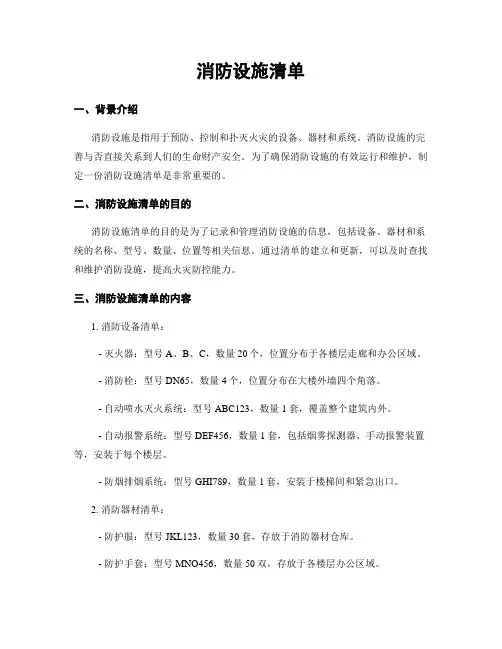 消防设施清单

一、背景介绍

消防设施是指用于预防、控制和扑灭火灾的设备、器材和系统。消防设施的完善与否直接关系到人们的生命财产安全。为了确保消防设施的有效运行和维护，制定一份消防设施清单是非常重要的。

二、消防设施清单的目的

消防设施清单的目的是为了记录和管理消防设施的信息，包括设备、器材和系统的名称、型号、数量、位置等相关信息。通过清单的建立和更新，可以及时查找和维护消防设施，提高火灾防控能力。

三、消防设施清单的内容

1. 消防设备清单：

- 灭火器：型号 A、B、C，数量 20 个，位置分布于各楼层走廊和办公区域。

- 消防栓：型号 DN65，数量 4 个，位置分布在大楼外墙四个角落。

- 自动喷水灭火系统：型号 ABC123，数量 1 套，覆盖整个建筑内外。

- 自动报警系统：型号 DEF456，数量 1 套，包括烟雾探测器、手动报警装置等，安装于每个楼层。

- 防烟排烟系统：型号 GHI789，数量 1 套，安装于楼梯间和紧急出口。

2. 消防器材清单：

- 防护服：型号 JKL123，数量 30 套，存放于消防器材仓库。

- 防护手套：型号 MNO456，数量 50 双，存放于各楼层办公区域。